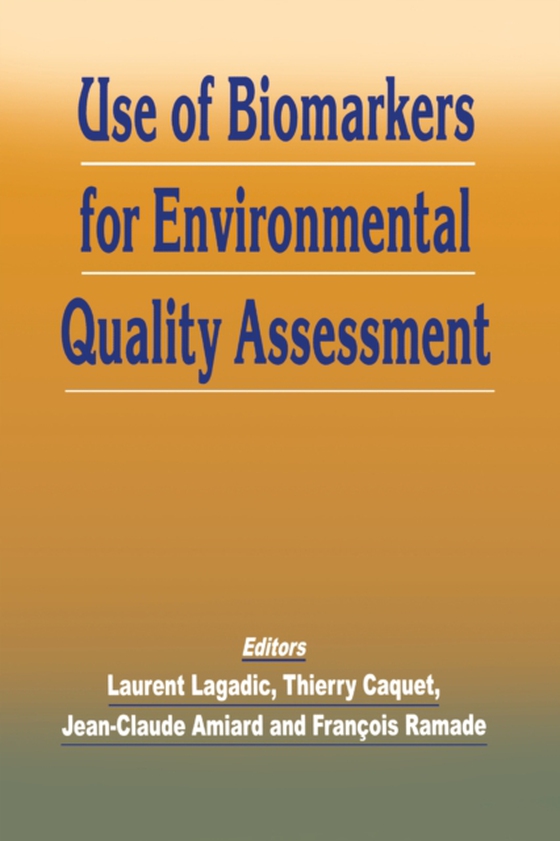 Use of Biomarkers for Environmental Quality Assessment

Editors

Laurent Lagadic, Thierry Caquet, Jean-Claude Amiard and François Ramade